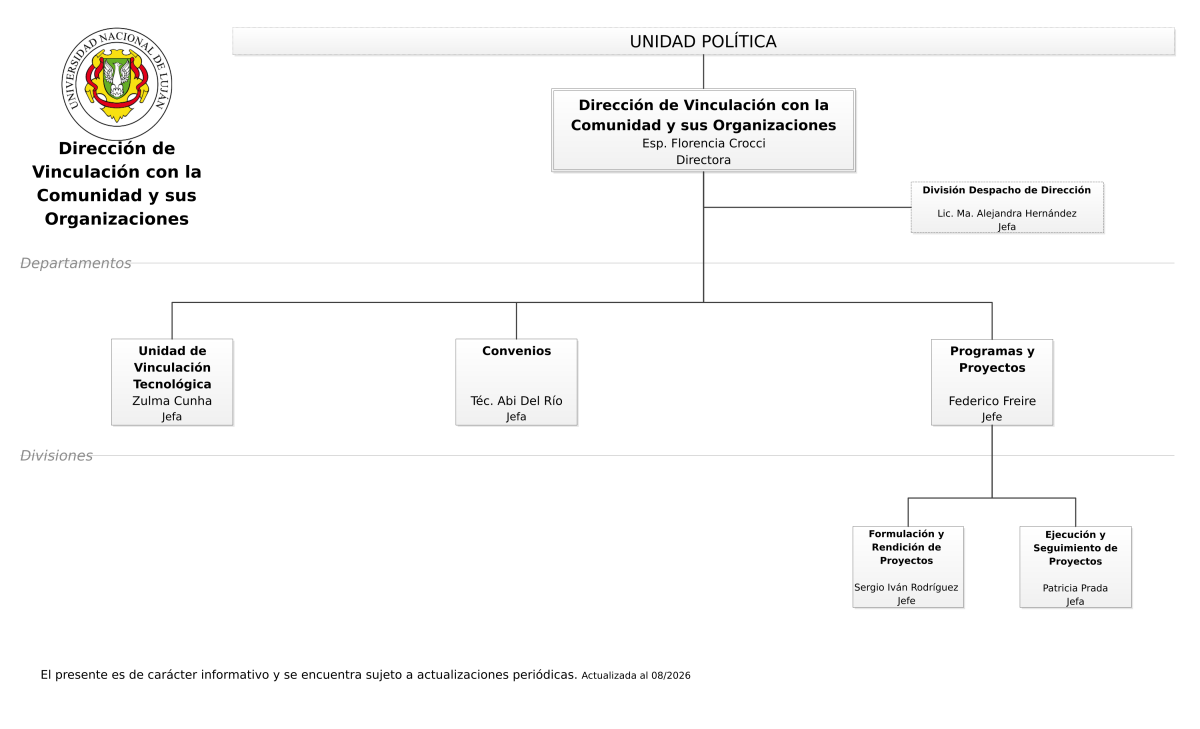 UNIVERSIDAD NACIONAL DE LUJAN

Dirección de Vinculación con la Comunidad y sus Organizaciones

UNIDAD POLÍTICA

Dirección de Vinculación con la Comunidad y sus Organizaciones
Esp. Florencia Crocci
Directora

División Despacho de Dirección
Lic. Ma. Alejandra Hernández
Jefa

Departamentos

Unidad de Vinculación Tecnológica
Zulma Cunha
Jefa

Convenios
Téc. Abi Del Río
Jefa

Programas y Proyectos
Federico Freire
Jefe

Divisiones

Formulación y Rendición de Proyectos
Sergio Iván Rodríguez
Jefe

Ejecución y Seguimiento de Proyectos
Patricia Prada
Jefa

El presente es de carácter informativo y se encuentra sujeto a actualizaciones periódicas. Actualizada al 08/2026